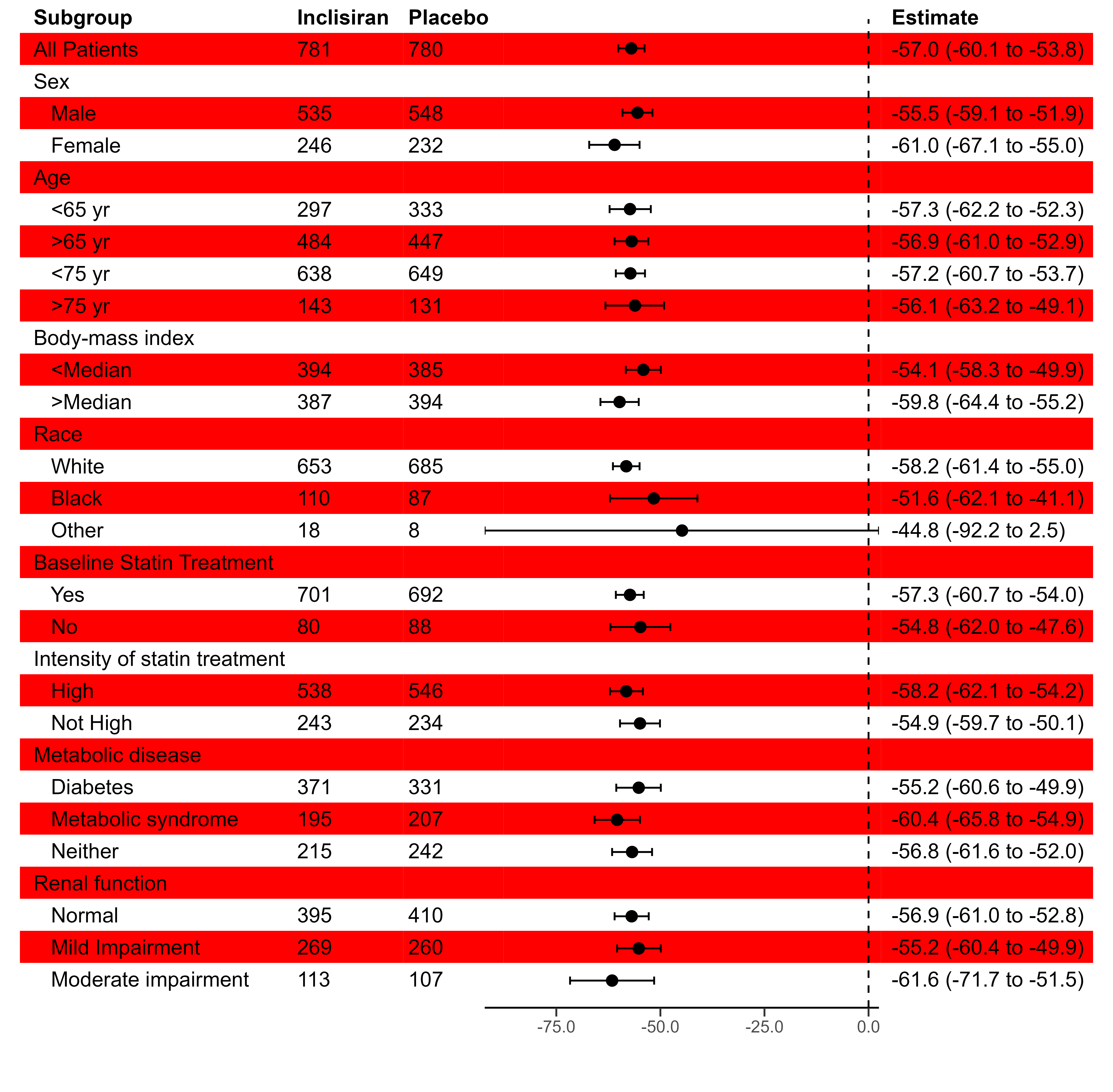 | Subgroup | Inclisiran | Placebo | Estimate |
|---|---|---|---|
| All Patients | 781 | 780 | -57.0 (-60.1 to -53.8) |
| Sex | | | |
| Male | 535 | 548 | -55.5 (-59.1 to -51.9) |
| Female | 246 | 232 | -61.0 (-67.1 to -55.0) |
| Age | | | |
| <65 yr | 297 | 333 | -57.3 (-62.2 to -52.3) |
| >65 yr | 484 | 447 | -56.9 (-61.0 to -52.9) |
| <75 yr | 638 | 649 | -57.2 (-60.7 to -53.7) |
| >75 yr | 143 | 131 | -56.1 (-63.2 to -49.1) |
| Body-mass index | | | |
| <Median | 394 | 385 | -54.1 (-58.3 to -49.9) |
| >Median | 387 | 394 | -59.8 (-64.4 to -55.2) |
| Race | | | |
| White | 653 | 685 | -58.2 (-61.4 to -55.0) |
| Black | 110 | 87 | -51.6 (-62.1 to -41.1) |
| Other | 18 | 8 | -44.8 (-92.2 to 2.5) |
| Baseline Statin Treatment | | | |
| Yes | 701 | 692 | -57.3 (-60.7 to -54.0) |
| No | 80 | 88 | -54.8 (-62.0 to -47.6) |
| Intensity of statin treatment | | | |
| High | 538 | 546 | -58.2 (-62.1 to -54.2) |
| Not High | 243 | 234 | -54.9 (-59.7 to -50.1) |
| Metabolic disease | | | |
| Diabetes | 371 | 331 | -55.2 (-60.6 to -49.9) |
| Metabolic syndrome | 195 | 207 | -60.4 (-65.8 to -54.9) |
| Neither | 215 | 242 | -56.8 (-61.6 to -52.0) |
| Renal function | | | |
| Normal | 395 | 410 | -56.9 (-61.0 to -52.8) |
| Mild Impairment | 269 | 260 | -55.2 (-60.4 to -49.9) |
| Moderate impairment | 113 | 107 | -61.6 (-71.7 to -51.5) |

-75.0 -50.0 -25.0 0.0